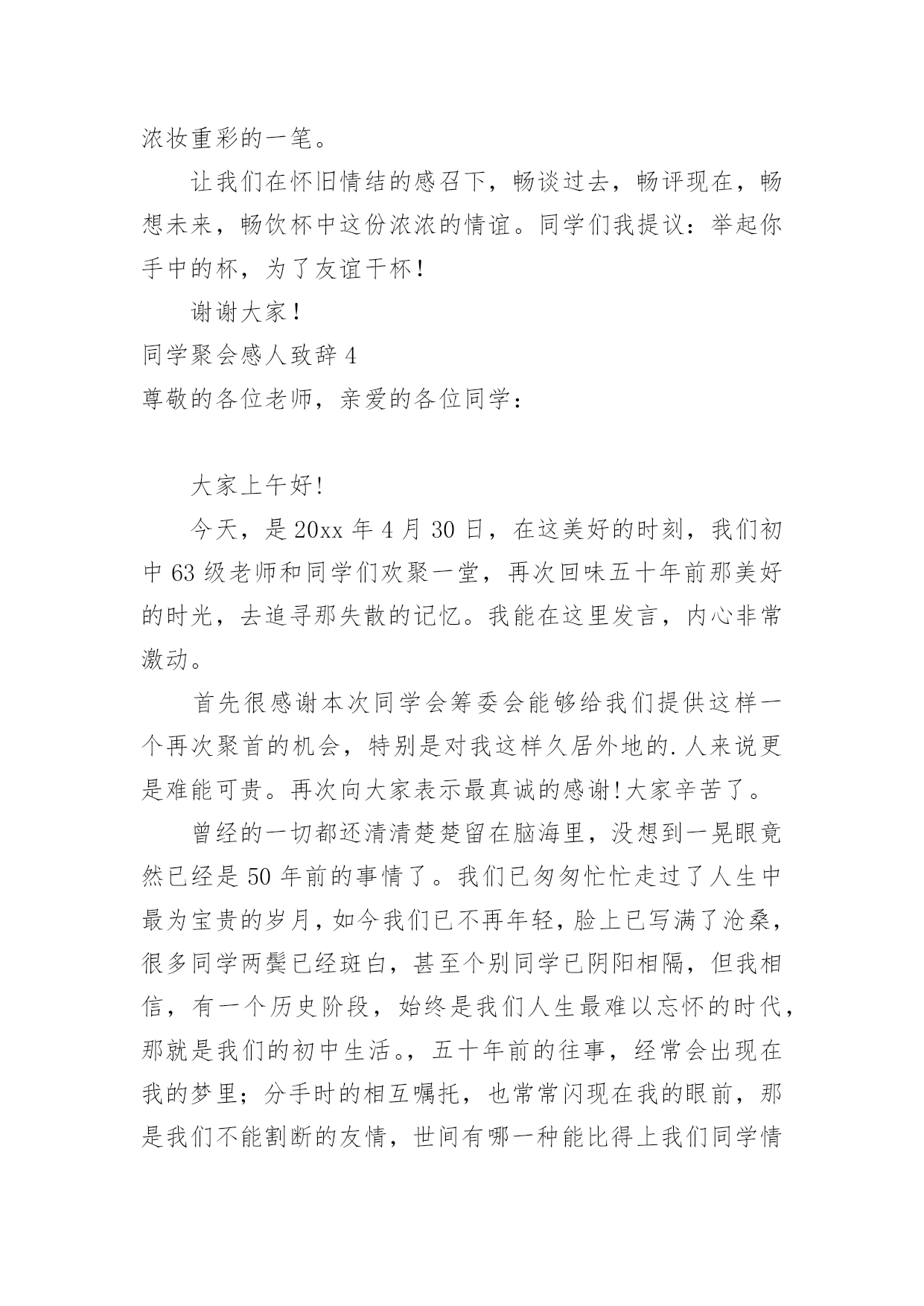 浓妆重彩的一笔。

让我们在怀旧情结的感召下，畅谈过去，畅评现在，畅想未来，畅饮杯中这份浓浓的情谊。同学们我提议：举起你手中的杯，为了友谊干杯！

谢谢大家！

同学聚会感人致辞 4

尊敬的各位老师，亲爱的各位同学：

大家上午好!

今天，是 20xx 年 4 月 30 日，在这美好的时刻，我们初中 63 级老师和同学们欢聚一堂，再次回味五十年前那美好的时光，去追寻那失散的记忆。我能在这里发言，内心非常激动。

首先很感谢本次同学会筹委会能够给我们提供这样一个再次聚首的机会，特别是对我这样久居外地的.人来说更是难能可贵。再次向大家表示最真诚的感谢!大家辛苦了。

曾经的一切都还清清楚楚留在脑海里，没想到一晃眼竟然已经是 50 年前的事情了。我们已匆匆忙忙走过了人生中最为宝贵的岁月，如今我们已不再年轻，脸上已写满了沧桑，很多同学两鬓已经斑白，甚至个别同学已阴阳相隔，但我相信，有一个历史阶段，始终是我们人生最难以忘怀的时代，那就是我们的初中生活。，五十年前的往事，经常会出现在我的梦里；分手时的相互嘱托，也常常闪现在我的眼前，那是我们不能割断的友情，世间有哪一种能比得上我们同学情